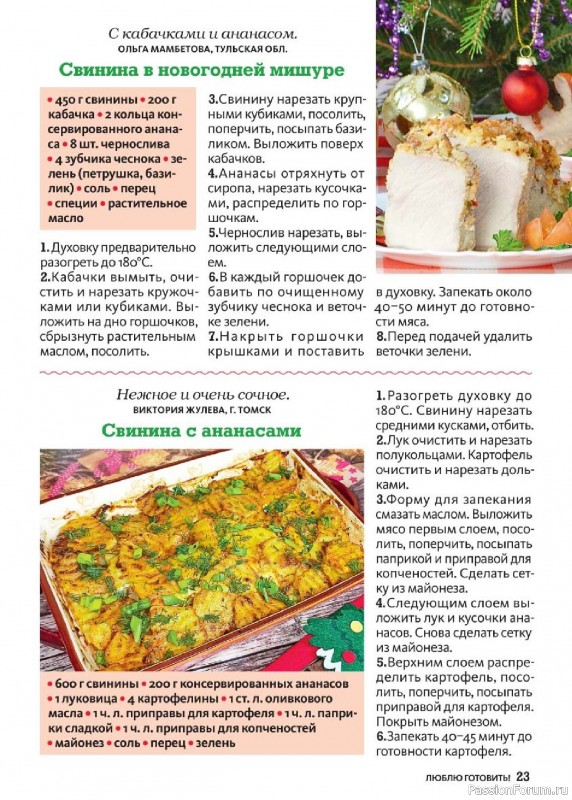 С кабачками и ананасом.
ОЛЬГА МАМБЕТОВА, ТУЛЬСКАЯ ОБЛ.

Свинина в новогодней мишуре

• 450 г свинины • 200 г кабачка • 2 кольца консервированного ананаса • 8 шт. чернослива • 4 зубчика чеснока • зелень (петрушка, базилик) • соль • перец • специи • растительное масло

1. Духовку предварительно разогреть до 180°С.
2. Кабачки вымыть, очистить и нарезать кружочками или кубиками. Выложить на дно горшочков, сбрызнуть растительным маслом, посолить.
3. Свинину нарезать крупными кубиками, посолить, поперчить, посыпать базиликом. Выложить поверх кабачков.
4. Ананасы отряхнуть от сиропа, нарезать кусочками, распределить по горшочкам.
5. Чернослив нарезать, выложить следующими слоем.
6. В каждый горшочек добавить по очищенному зубчику чеснока и веточке зелени.
7. Накрыть горшочки крышками и поставить в духовку. Запекать около 40–50 минут до готовности мяса.
8. Перед подачей удалить веточки зелени.

Нежное и очень сочное.
ВИКТОРИЯ ЖУЛЕВА, Г. ТОМСК

Свинина с ананасами

• 600 г свинины • 200 г консервированных ананасов • 1 луковица • 4 картофелины • 1 ст. л. оливкового масла • 1 ч. л. приправы для картофеля • 1 ч. л. паприки сладкой • 1 ч. л. приправы для копченостей • майонез • соль • перец • зелень

1. Разогреть духовку до 180°С. Свинину нарезать средними кусками, отбить.
2. Лук очистить и нарезать полукольцами. Картофель очистить и нарезать дольками.
3. Форму для запекания смазать маслом. Выложить мясо первым слоем, посолить, поперчить, посыпать паприкой и приправой для копченостей. Сделать сетку из майонеза.
4. Следующим слоем выложить лук и кусочки ананасов. Снова сделать сетку из майонеза.
5. Верхним слоем распределить картофель, посолить, поперчить, посыпать приправой для картофеля. Покрыть майонезом.
6. Запекать 40–45 минут до готовности картофеля.

ЛЮБЛЮ ГОТОВИТЬ! 23
PassionForum.ru